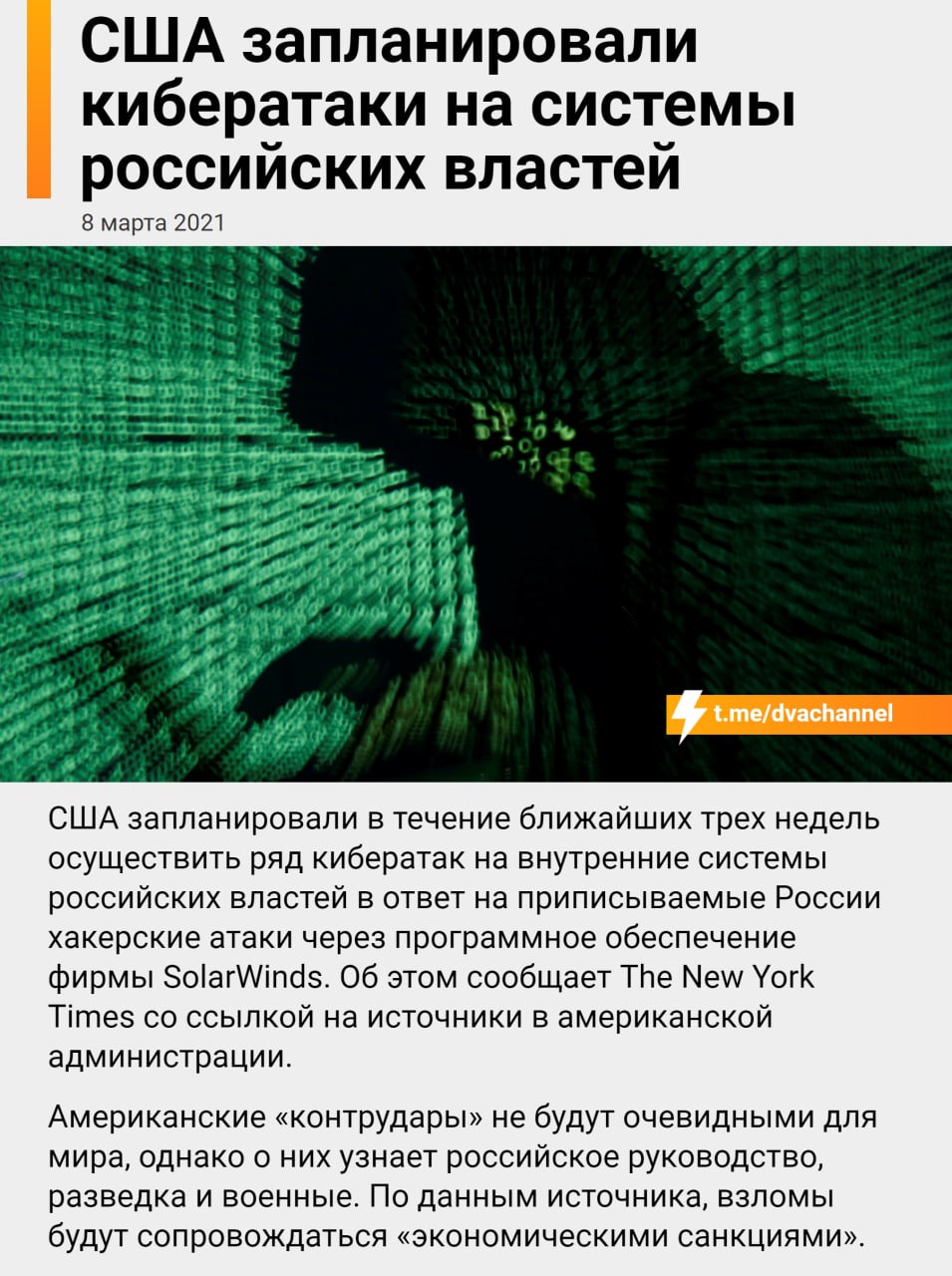 США запланировали кибератаки на системы российских властей

8 марта 2021

t.me/dvachannel

США запланировали в течение ближайших трех недель осуществить ряд кибератак на внутренние системы российских властей в ответ на приписываемые России хакерские атаки через программное обеспечение фирмы SolarWinds. Об этом сообщает The New York Times со ссылкой на источники в американской администрации.

Американские «контрудары» не будут очевидными для мира, однако о них узнает российское руководство, разведка и военные. По данным источника, взломы будут сопровождаться «экономическими санкциями».